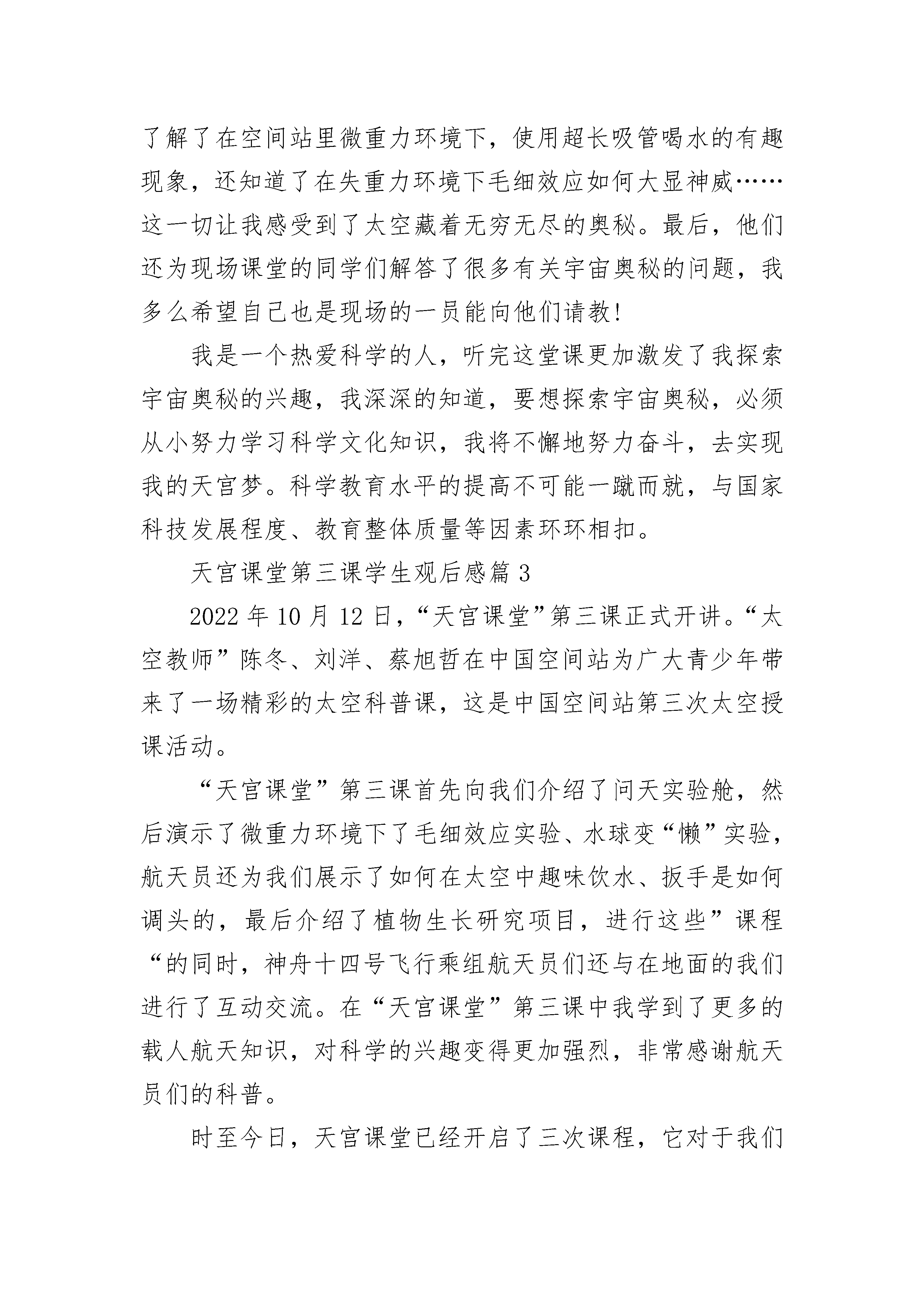 了解了在空间站里微重力环境下，使用超长吸管喝水的有趣现象，还知道了在失重力环境下毛细效应如何大显神威……这一切让我感受到了太空藏着无穷无尽的奥秘。最后，他们还为现场课堂的同学们解答了很多有关宇宙奥秘的问题，我多么希望自己也是现场的一员能向他们请教！

我是一个热爱科学的人，听完这堂课更加激发了我探索宇宙奥秘的兴趣，我深深的知道，要想探索宇宙奥秘，必须从小努力学习科学文化知识，我将不懈地努力奋斗，去实现我的天宫梦。科学教育水平的提高不可能一蹴而就，与国家科技发展程度、教育整体质量等因素环环相扣。

天宫课堂第三课学生观后感篇 3

2022 年 10 月 12 日，“天宫课堂”第三课正式开讲。“太空教师”陈冬、刘洋、蔡旭哲在中国空间站为广大青少年带来了一场精彩的太空科普课，这是中国空间站第三次太空授课活动。

“天宫课堂”第三课首先向我们介绍了问天实验舱，然后演示了微重力环境下了毛细效应实验、水球变“懒”实验，航天员还为我们展示了如何在太空中趣味饮水、扳手是如何调头的，最后介绍了植物生长研究项目，进行这些”课程“的同时，神舟十四号飞行乘组航天员们还与在地面的我们进行了互动交流。在“天宫课堂”第三课中我学到了更多的载人航天知识，对科学的兴趣变得更加强烈，非常感谢航天员们的科普。

时至今日，天宫课堂已经开启了三次课程，它对于我们